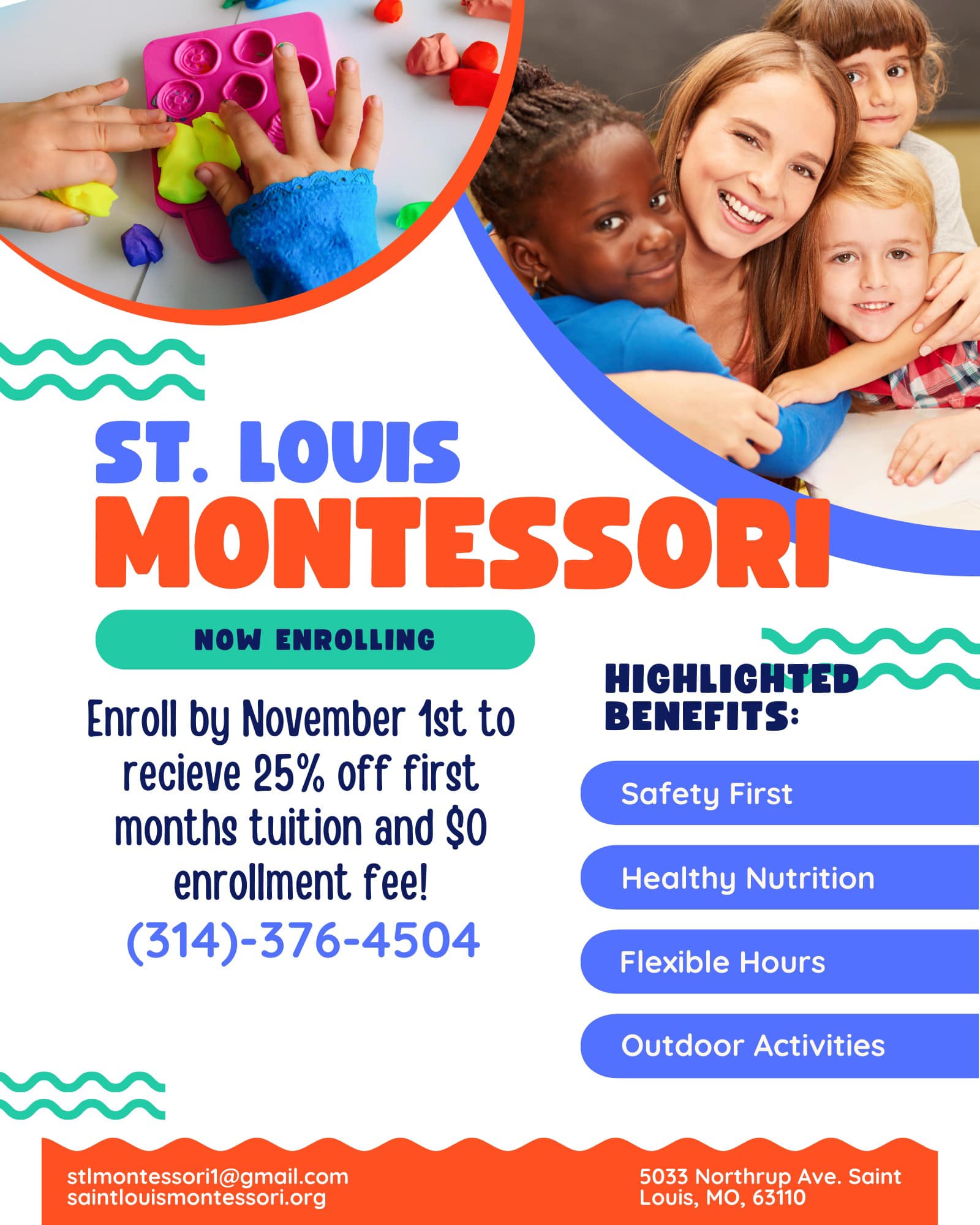 ST. LOUIS
MONTESSORI

NOW ENROLLING

Enroll by November 1st to recieve 25% off first months tuition and $0 enrollment fee!

(314)-376-4504

HIGHLIGHTED BENEFITS:

Safety First

Healthy Nutrition

Flexible Hours

Outdoor Activities

stlmontessori1@gmail.com
saintlouismontessori.org

5033 Northrup Ave. Saint Louis, MO, 63110